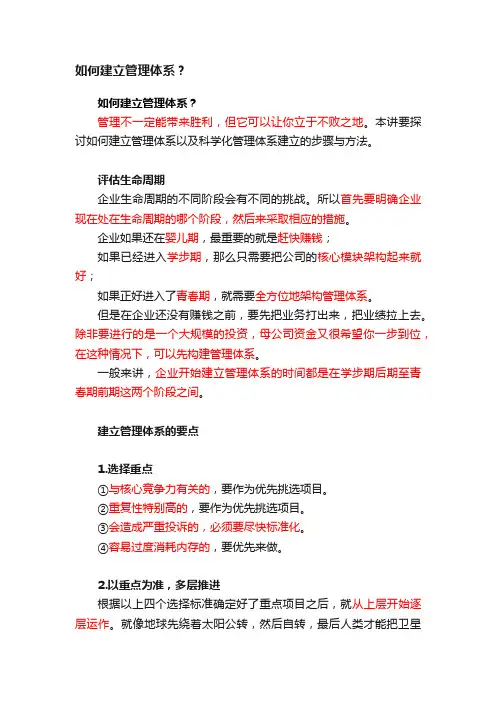 如何建立管理体系？

如何建立管理体系？

管理不一定能带来胜利，但它可以让你立于不败之地。本讲要探讨如何建立管理体系以及科学化管理体系建立的步骤与方法。

评估生命周期

企业生命周期的不同阶段会有不同的挑战。所以首先要明确企业现在处在生命周期的哪个阶段，然后来采取相应的措施。

企业如果还在婴儿期，最重要的就是赶快赚钱；

如果已经进入学步期，那么只需要把公司的核心模块架构起来就好；

如果正好进入了青春期，就需要全方位地架构管理体系。

但是在企业还没有赚钱之前，要先把业务打出来，把业绩拉上去。除非要进行的是一个大规模的投资，母公司资金又很希望你一步到位，在这种情况下，可以先构建管理体系。

一般来讲，企业开始建立管理体系的时间都是在学步期后期至青春期前期这两个阶段之间。

建立管理体系的要点

1.选择重点

①与核心竞争力有关的，要作为优先挑选项目。

②重复性特别高的，要作为优先挑选项目。

③会造成严重投诉的，必须要尽快标准化。

④容易过度消耗内存的，要优先来做。

2.以重点为准，多层推进

根据以上四个选择标准确定好了重点项目之后，就从上层开始逐层运作。就像地球先绕着太阳公转，然后自转，最后人类才能把卫星